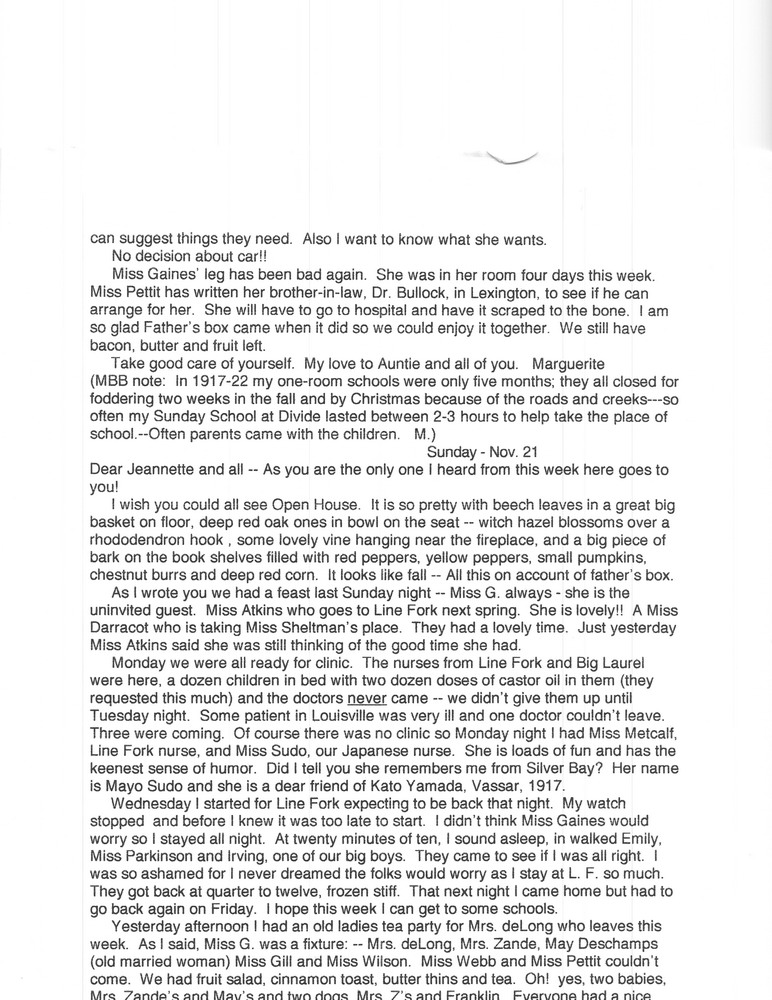 can suggest things they need. Also I want to know what she wants.
No decision about car!!
Miss Gaines' leg has been bad again. She was in her room four days this week. Miss Pettit has written her brother-in-law, Dr. Bullock, in Lexington, to see if he can arrange for her. She will have to go to hospital and have it scraped to the bone. I am so glad Father's box came when it did so we could enjoy it together. We still have bacon, butter and fruit left.
Take good care of yourself. My love to Auntie and all of you. Marguerite
(MBB note: In 1917-22 my one-room schools were only five months; they all closed for foddering two weeks in the fall and by Christmas because of the roads and creeks---so often my Sunday School at Divide lasted between 2-3 hours to help take the place of school.--Often parents came with the children. M.)
Sunday - Nov. 21
Dear Jeannette and all -- As you are the only one I heard from this week here goes to you!
I wish you could all see Open House. It is so pretty with beech leaves in a great big basket on floor, deep red oak ones in bowl on the seat -- witch hazel blossoms over a rhododendron hook , some lovely vine hanging near the fireplace, and a big piece of bark on the book shelves filled with red peppers, yellow peppers, small pumpkins, chestnut burrs and deep red corn. It looks like fall -- All this on account of father's box.
As I wrote you we had a feast last Sunday night -- Miss G. always - she is the uninvited guest. Miss Atkins who goes to Line Fork next spring. She is lovely!! A Miss Darracot who is taking Miss Sheltman's place. They had a lovely time. Just yesterday Miss Atkins said she was still thinking of the good time she had.
Monday we were all ready for clinic. The nurses from Line Fork and Big Laurel were here, a dozen children in bed with two dozen doses of castor oil in them (they requested this much) and the doctors never came -- we didn't give them up until Tuesday night. Some patient in Louisville was very ill and one doctor couldn't leave. Three were coming. Of course there was no clinic so Monday night I had Miss Metcalf, Line Fork nurse, and Miss Sudo, our Japanese nurse. She is loads of fun and has the keenest sense of humor. Did I tell you she remembers me from Silver Bay? Her name is Mayo Sudo and she is a dear friend of Kato Yamada, Vassar, 1917.
Wednesday I started for Line Fork expecting to be back that night. My watch stopped and before I knew it was too late to start. I didn't think Miss Gaines would worry so I stayed all night. At twenty minutes of ten, I sound asleep, in walked Emily, Miss Parkinson and Irving, one of our big boys. They came to see if I was all right. I was so ashamed for I never dreamed the folks would worry as I stay at L. F. so much. They got back at quarter to twelve, frozen stiff. That next night I came home but had to go back again on Friday. I hope this week I can get to some schools.
Yesterday afternoon I had an old ladies tea party for Mrs. deLong who leaves this week. As I said, Miss G. was a fixture: -- Mrs. deLong, Mrs. Zande, May Deschamps (old married woman) Miss Gill and Miss Wilson. Miss Webb and Miss Pettit couldn't come. We had fruit salad, cinnamon toast, butter thins and tea. Oh! yes, two babies, Mrs. Zande's and May's and two dogs, Mrs. Z's and Franklin. Everyone had a nice